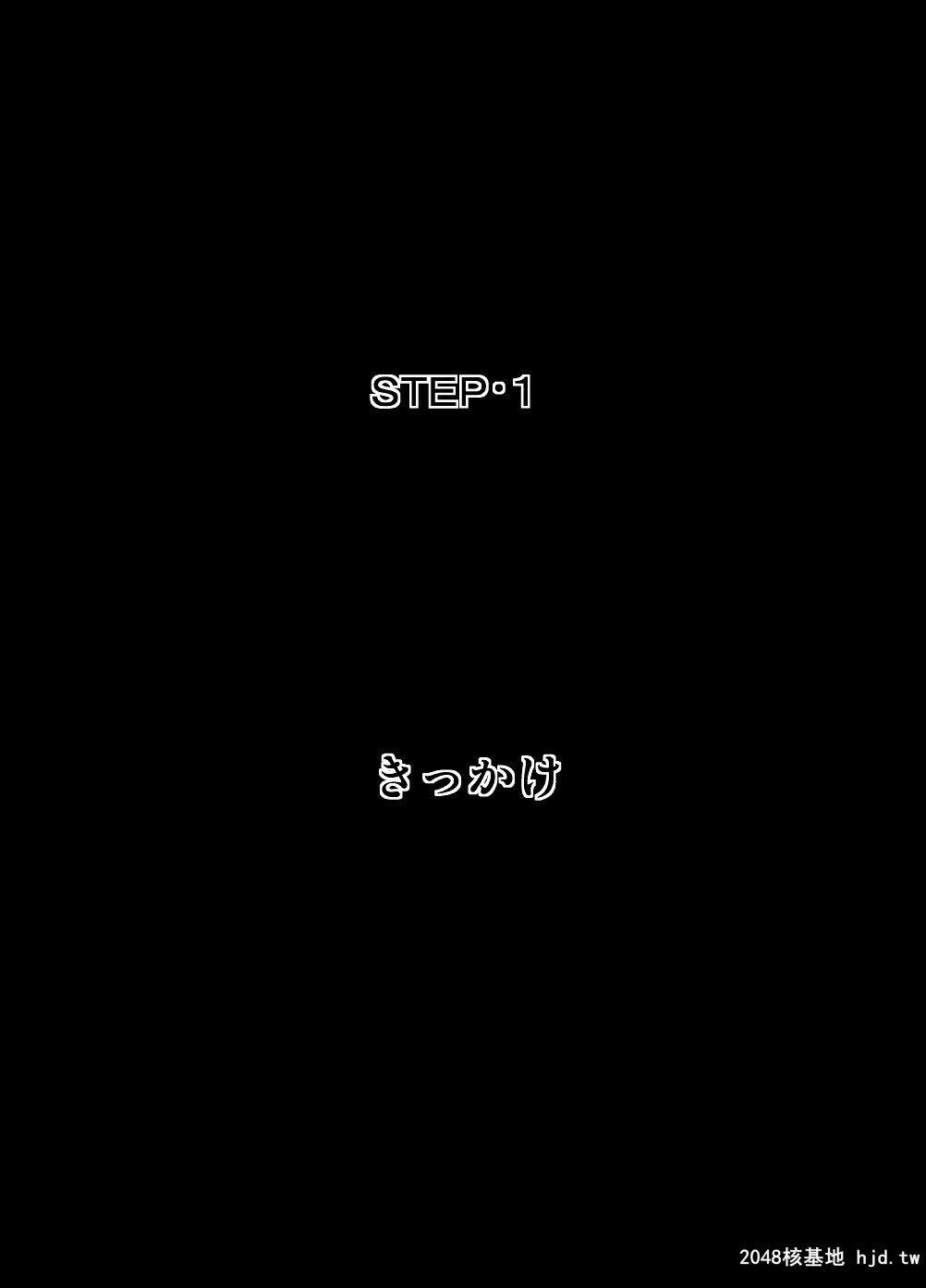 STEP･1

きっかけ

2048核基地 hjd.tw